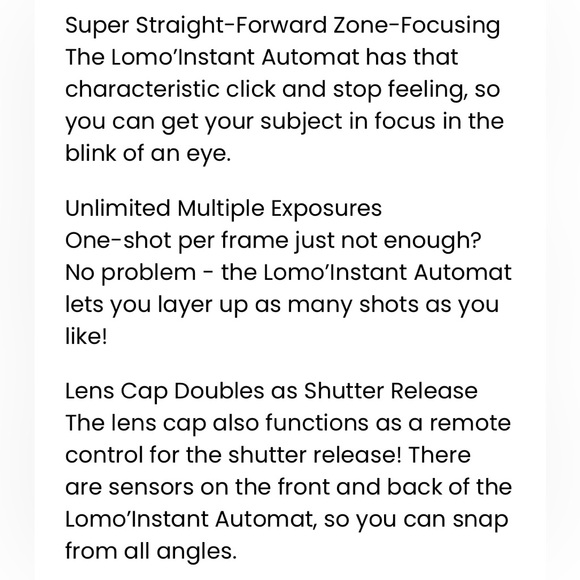 Super Straight-Forward Zone-Focusing
The Lomo'Instant Automat has that characteristic click and stop feeling, so you can get your subject in focus in the blink of an eye.

Unlimited Multiple Exposures
One-shot per frame just not enough? No problem - the Lomo'Instant Automat lets you layer up as many shots as you like!

Lens Cap Doubles as Shutter Release
The lens cap also functions as a remote control for the shutter release! There are sensors on the front and back of the Lomo'Instant Automat, so you can snap from all angles.